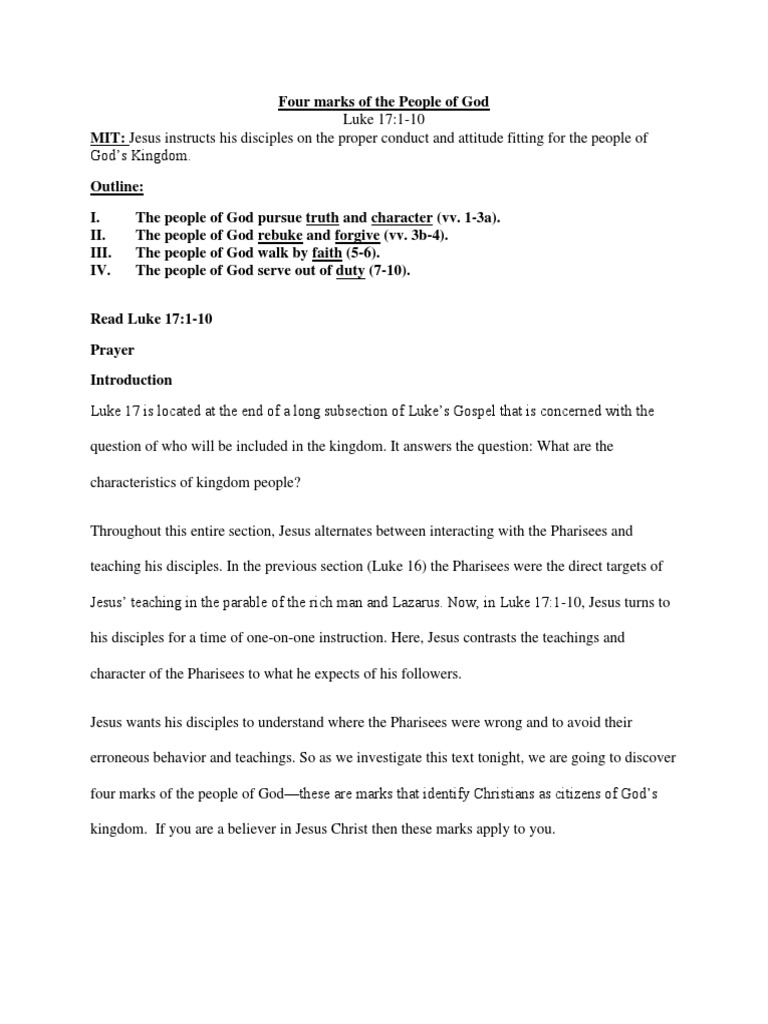 Four marks of the People of God
Luke 17:1-10

MIT: Jesus instructs his disciples on the proper conduct and attitude fitting for the people of God's Kingdom.

Outline:

I. The people of God pursue truth and character (vv. 1-3a).
II. The people of God rebuke and forgive (vv. 3b-4).
III. The people of God walk by faith (5-6).
IV. The people of God serve out of duty (7-10).

Read Luke 17:1-10

Prayer

Introduction

Luke 17 is located at the end of a long subsection of Luke's Gospel that is concerned with the question of who will be included in the kingdom. It answers the question: What are the characteristics of kingdom people?

Throughout this entire section, Jesus alternates between interacting with the Pharisees and teaching his disciples. In the previous section (Luke 16) the Pharisees were the direct targets of Jesus' teaching in the parable of the rich man and Lazarus. Now, in Luke 17:1-10, Jesus turns to his disciples for a time of one-on-one instruction. Here, Jesus contrasts the teachings and character of the Pharisees to what he expects of his followers.

Jesus wants his disciples to understand where the Pharisees were wrong and to avoid their erroneous behavior and teachings. So as we investigate this text tonight, we are going to discover four marks of the people of God—these are marks that identify Christians as citizens of God's kingdom. If you are a believer in Jesus Christ then these marks apply to you.